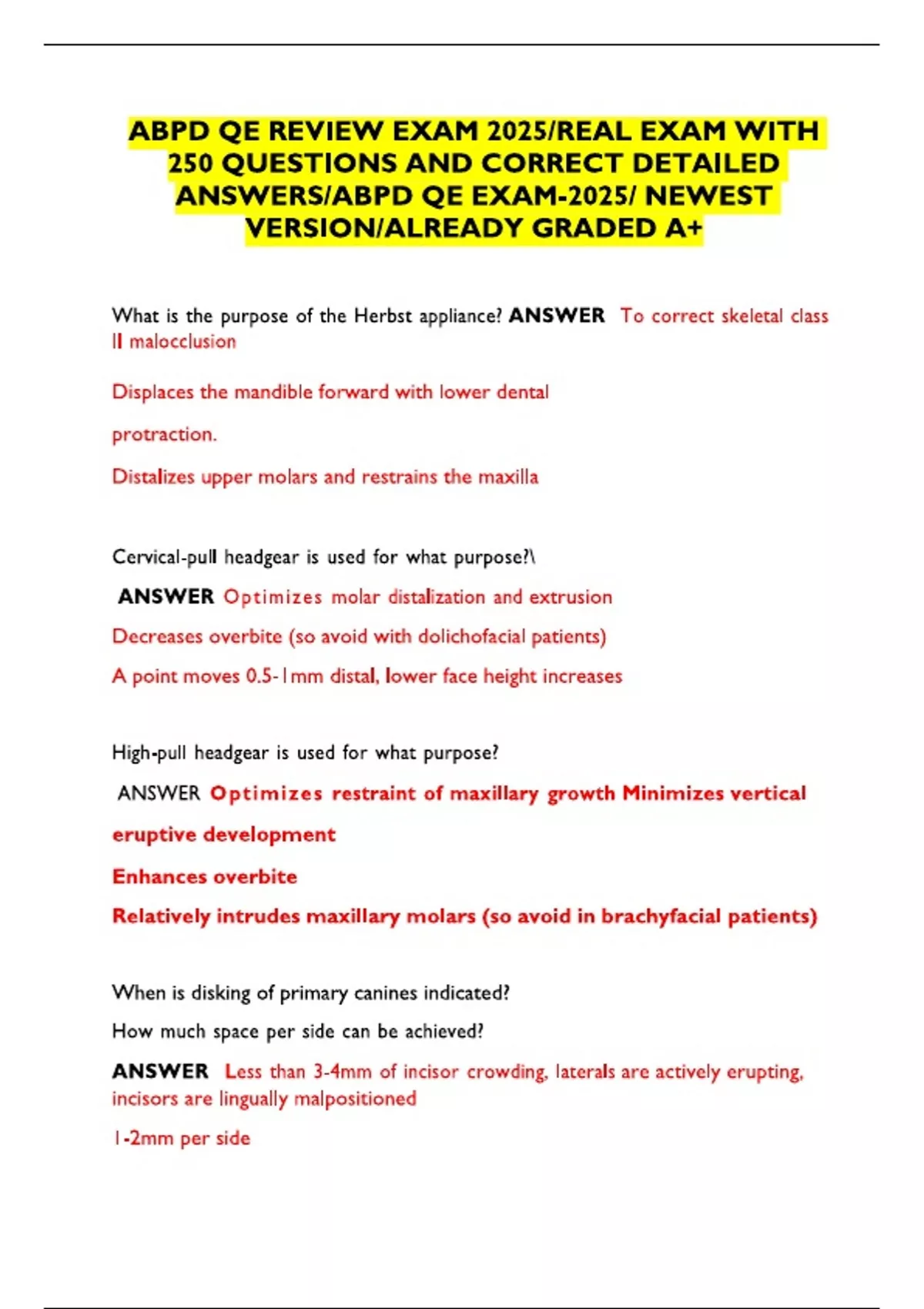 ABPD QE REVIEW EXAM 2025/REAL EXAM WITH 250 QUESTIONS AND CORRECT DETAILED ANSWERS/ABPD QE EXAM-2025/ NEWEST VERSION/ALREADY GRADED A+

What is the purpose of the Herbst appliance? ANSWER To correct skeletal class II malocclusion

Displaces the mandible forward with lower dental

protraction.

Distalizes upper molars and restrains the maxilla

Cervical-pull headgear is used for what purpose?\

ANSWER Optimizes molar distalization and extrusion

Decreases overbite (so avoid with dolichofacial patients)

A point moves 0.5-1mm distal, lower face height increases

High-pull headgear is used for what purpose?

ANSWER Optimizes restraint of maxillary growth Minimizes vertical eruptive development

Enhances overbite

Relatively intrudes maxillary molars (so avoid in brachyfacial patients)

When is disking of primary canines indicated?

How much space per side can be achieved?

ANSWER Less than 3-4mm of incisor crowding, laterals are actively erupting, incisors are lingually malpositioned

1-2mm per side